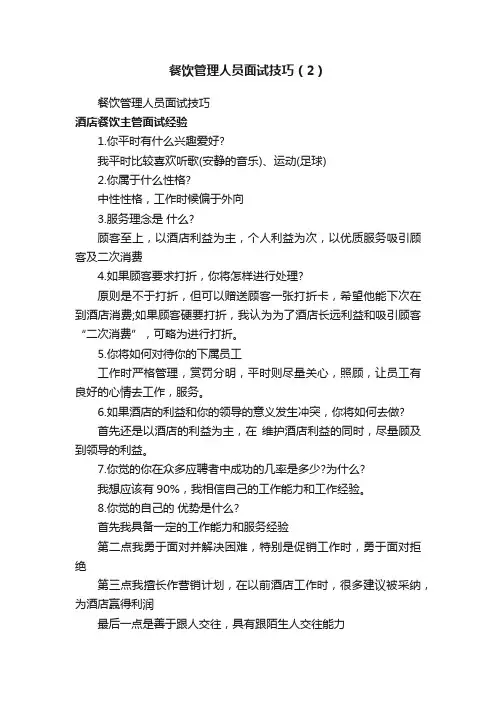 餐饮管理人员面试技巧（2）

餐饮管理人员面试技巧

酒店餐饮主管面试经验

1.你平时有什么兴趣爱好?

我平时比较喜欢听歌(安静的音乐)、运动(足球)

2.你属于什么性格?

中性性格，工作时候偏于外向

3.服务理念是 什么?

顾客至上，以酒店利益为主，个人利益为次，以优质服务吸引顾客及二次消费

4.如果顾客要求打折，你将怎样进行处理?

原则是不于打折，但可以赠送顾客一张打折卡，希望他能下次在到酒店消费;如果顾客硬要打折，我认为为了酒店长远利益和吸引顾客“二次消费”，可略为进行打折。

5.你将如何对待你的下属员工

工作时严格管理，赏罚分明，平时则尽量关心，照顾，让员工有良好的心情去工作，服务。

6.如果酒店的利益和你的领导的意义发生冲突，你将如何去做?

首先还是以酒店的利益为主，在 维护酒店利益的同时，尽量顾及到领导的利益。

7.你觉的你在众多应聘者中成功的几率是多少?为什么?

我想应该有 90%，我相信自己的工作能力和工作经验。

8.你觉的自己的 优势是什么?

首先我具备一定的工作能力和服务经验

第二点我勇于面对并解决困难，特别是促销工作时，勇于面对拒绝

第三点我擅长作营销计划，在以前酒店工作时，很多建议被采纳，为酒店赢得利润

最后一点是善于跟人交往，具有跟陌生人交往能力